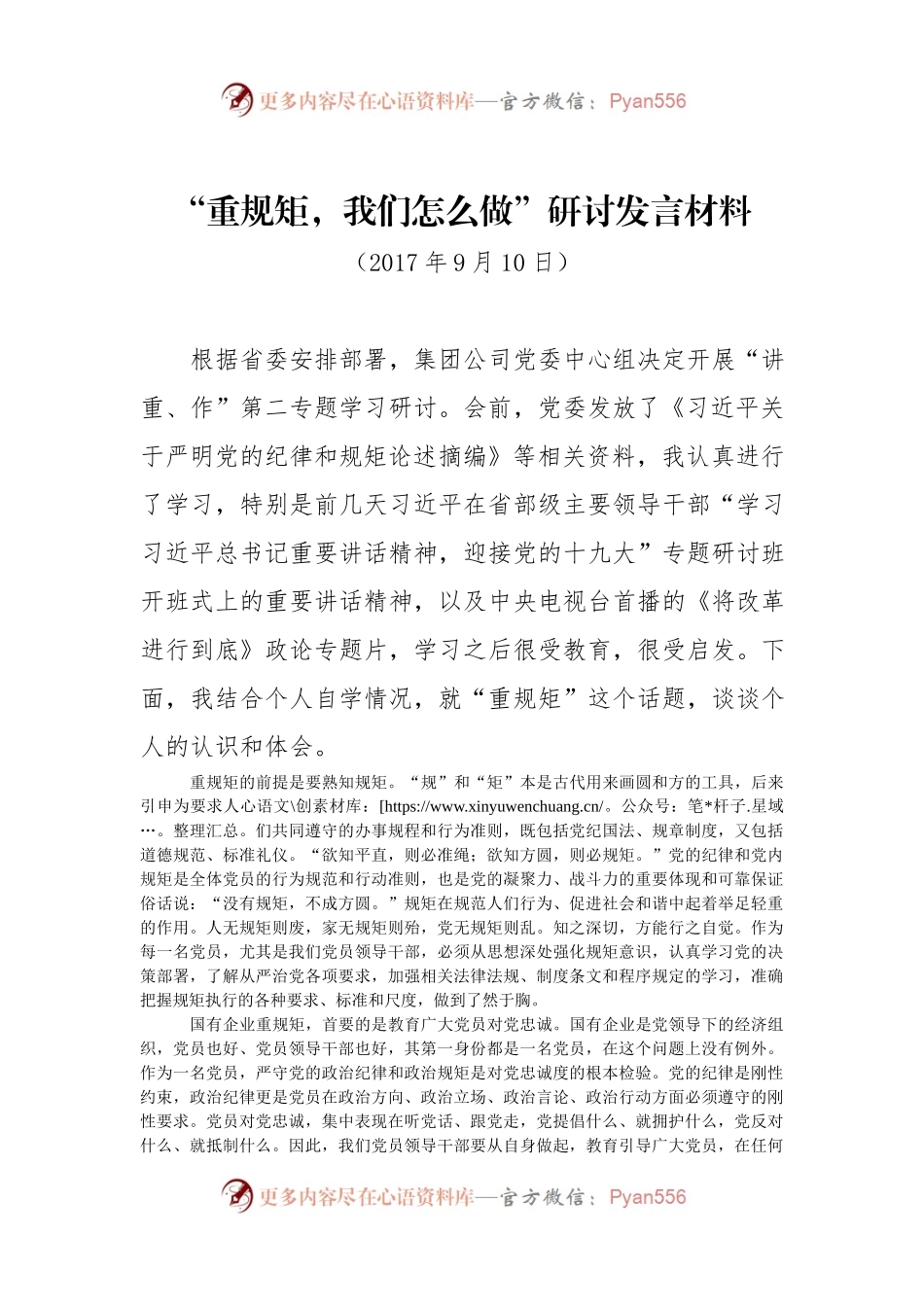 更多内容尽在心语资料库—官方微信：Pyan556

“重规矩，我们怎么做”研讨发言材料

（2017 年 9 月 10 日）

根据省委安排部署，集团公司党委中心组决定开展“讲重、作”第二专题学习研讨。会前，党委发放了《习近平关于严明党的纪律和规矩论述摘编》等相关资料，我认真进行了学习，特别是前几天习近平在省部级主要领导干部“学习习近平总书记重要讲话精神，迎接党的十九大”专题研讨班开班式上的重要讲话精神，以及中央电视台首播的《将改革进行到底》政论专题片，学习之后很受教育，很受启发。下面，我结合个人自学情况，就“重规矩”这个话题，谈谈个人的认识和体会。

重规矩的前提是要熟知规矩。“规”和“矩”本是古代用来画圆和方的工具，后来引申为要求人心语文\创素材库：[https://www.xinyuwenchuang.cn/。公众号：笔*杆子.星域…。整理汇总。们共同遵守的办事规程和行为准则，既包括党纪国法、规章制度，又包括道德规范、标准礼仪。“欲知平直，则必准绳；欲知方圆，则必规矩。”党的纪律和党内规矩是全体党员的行为规范和行动准则，也是党的凝聚力、战斗力的重要体现和可靠保证俗话说：“没有规矩，不成方圆。”规矩在规范人们行为、促进社会和谐中起着举足轻重的作用。人无规矩则废，家无规矩则殆，党无规矩则乱。知之深切，方能行之自觉。作为每一名党员，尤其是我们党员领导干部，必须从思想深处强化规矩意识，认真学习党的决策部署，了解从严治党各项要求，加强相关法律法规、制度条文和程序规定的学习，准确把握规矩执行的各种要求、标准和尺度，做到了然于胸。

国有企业重规矩，首要的是教育广大党员对党忠诚。国有企业是党领导下的经济组织，党员也好、党员领导干部也好，其第一身份都是一名党员，在这个问题上没有例外。作为一名党员，严守党的政治纪律和政治规矩是对党忠诚度的根本检验。党的纪律是刚性约束，政治纪律更是党员在政治方向、政治立场、政治言论、政治行动方面必须遵守的刚性要求。党员对党忠诚，集中表现在听党话、跟党走，党提倡什么、就拥护什么，党反对什么、就抵制什么。因此，我们党员领导干部要从自身做起，教育引导广大党员，在任何

更多内容尽在心语资料库—官方微信：Pyan556